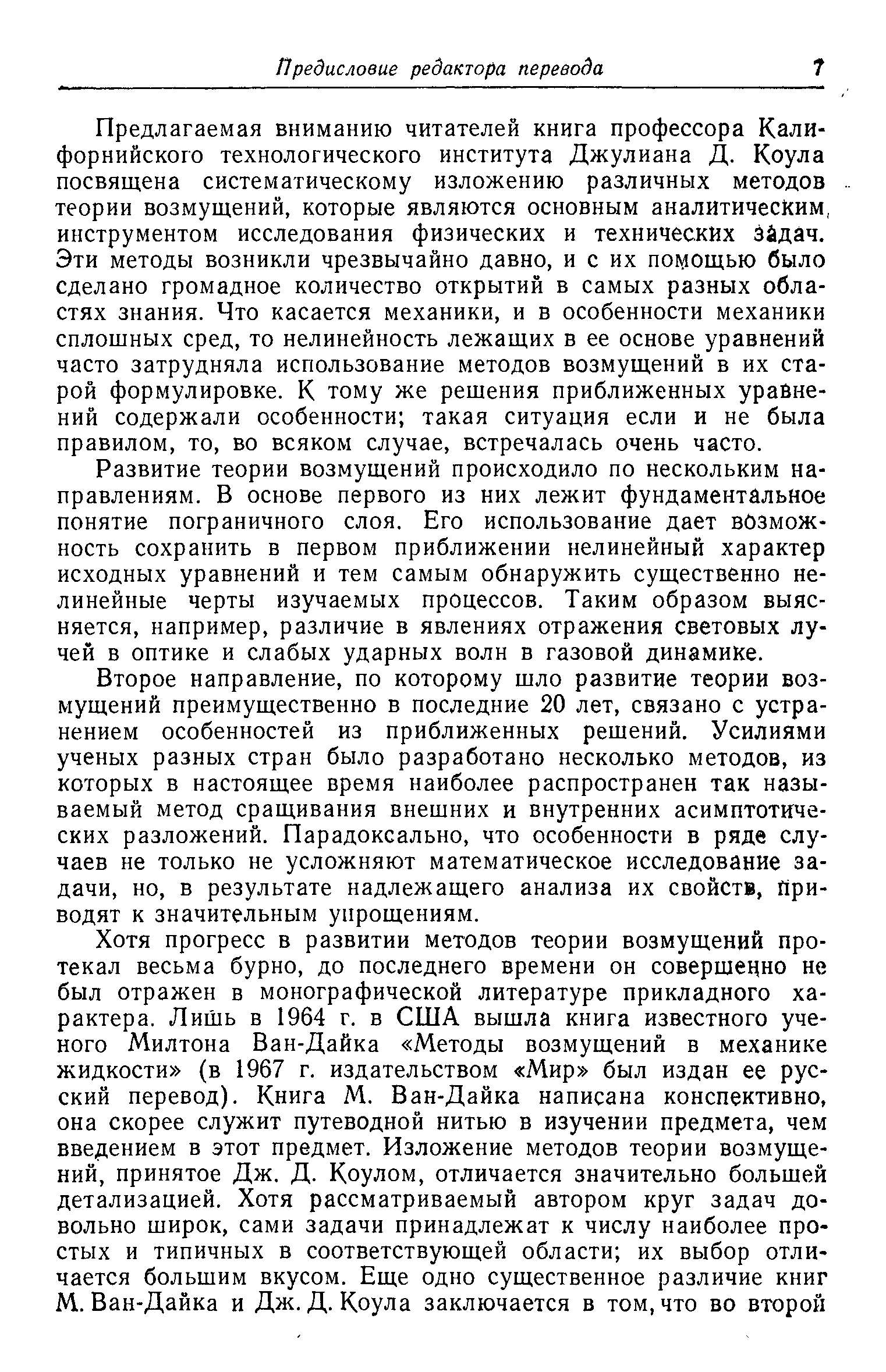 Предисловие редактора перевода 7

Предлагаемая вниманию читателей книга профессора Калифорнийского технологического института Джулиана Д. Коула посвящена систематическому изложению различных методов теории возмущений, которые являются основным аналитическим инструментом исследования физических и технических задач. Эти методы возникли чрезвычайно давно, и с их помощью было сделано громадное количество открытий в самых разных областях знания. Что касается механики, и в особенности механики сплошных сред, то нелинейность лежащих в ее основе уравнений часто затрудняла использование методов возмущений в их старой формулировке. К тому же решения приближенных уравнений содержали особенности; такая ситуация если и не была правилом, то, во всяком случае, встречалась очень часто.

Развитие теории возмущений происходило по нескольким направлениям. В основе первого из них лежит фундаментальное понятие пограничного слоя. Его использование дает возможность сохранить в первом приближении нелинейный характер исходных уравнений и тем самым обнаружить существенно нелинейные черты изучаемых процессов. Таким образом выясняется, например, различие в явлениях отражения световых лучей в оптике и слабых ударных волн в газовой динамике.

Второе направление, по которому шло развитие теории возмущений преимущественно в последние 20 лет, связано с устранением особенностей из приближенных решений. Усилиями ученых разных стран было разработано несколько методов, из которых в настоящее время наиболее распространен так называемый метод сращивания внешних и внутренних асимптотических разложений. Парадоксально, что особенности в ряде случаев не только не усложняют математическое исследование задачи, но, в результате надлежащего анализа их свойств, приводят к значительным упрощениям.

Хотя прогресс в развитии методов теории возмущений протекал весьма бурно, до последнего времени он совершенно не был отражен в монографической литературе прикладного характера. Лишь в 1964 г. в США вышла книга известного ученого Милтона Ван-Дайка «Методы возмущений в механике жидкости» (в 1967 г. издательством «Мир» был издан ее русский перевод). Книга М. Ван-Дайка написана конспективно, она скорее служит путеводной нитью в изучении предмета, чем введением в этот предмет. Изложение методов теории возмущений, принятое Дж. Д. Коулом, отличается значительно большей детализацией. Хотя рассматриваемый автором круг задач довольно широк, сами задачи принадлежат к числу наиболее простых и типичных в соответствующей области; их выбор отличается большим вкусом. Еще одно существенное различие книг М. Ван-Дайка и Дж. Д. Коула заключается в том, что во второй